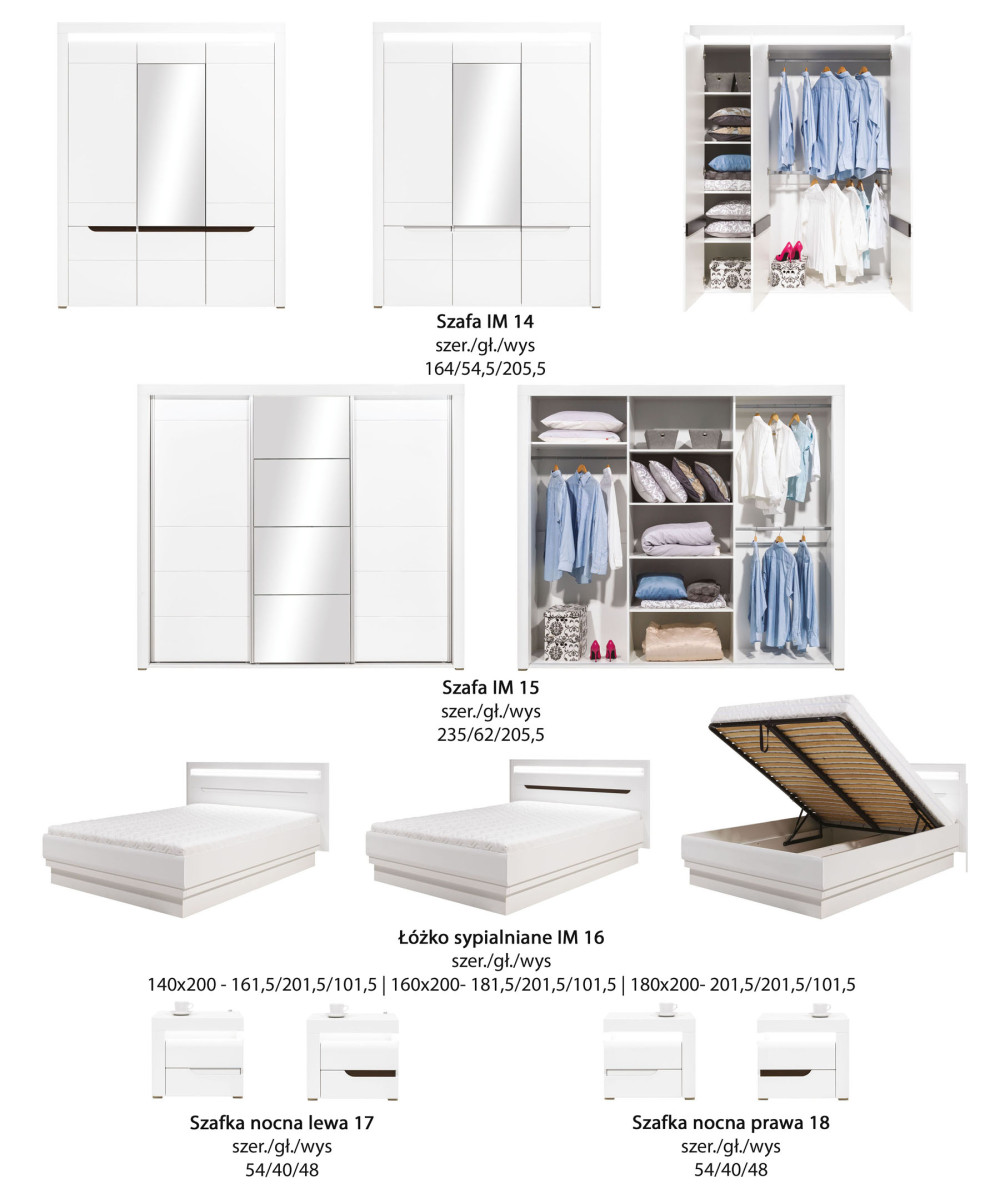 Szafa IM 14
szer./gł./wys
164/54,5/205,5

Szafa IM 15
szer./gł./wys
235/62/205,5

Łóżko sypialniane IM 16
szer./gł./wys
140x200 - 161,5/201,5/101,5 | 160x200- 181,5/201,5/101,5 | 180x200- 201,5/201,5/101,5

Szafka nocna lewa 17
szer./gł./wys
54/40/48

Szafka nocna prawa 18
szer./gł./wys
54/40/48